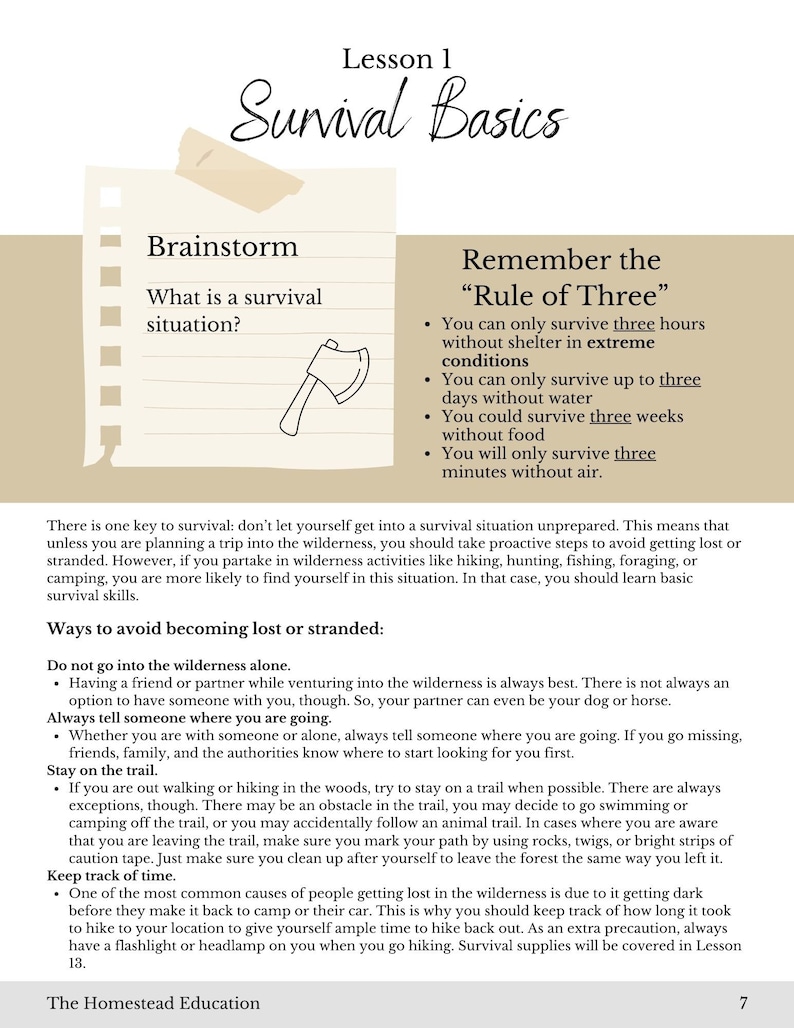 Lesson 1

Survival Basics

Brainstorm

What is a survival situation?

Remember the "Rule of Three"

• You can only survive three hours without shelter in extreme conditions
• You can only survive up to three days without water
• You could survive three weeks without food
• You will only survive three minutes without air.

There is one key to survival: don't let yourself get into a survival situation unprepared. This means that unless you are planning a trip into the wilderness, you should take proactive steps to avoid getting lost or stranded. However, if you partake in wilderness activities like hiking, hunting, fishing, foraging, or camping, you are more likely to find yourself in this situation. In that case, you should learn basic survival skills.

Ways to avoid becoming lost or stranded:

Do not go into the wilderness alone.
• Having a friend or partner while venturing into the wilderness is always best. There is not always an option to have someone with you, though. So, your partner can even be your dog or horse.
Always tell someone where you are going.
• Whether you are with someone or alone, always tell someone where you are going. If you go missing, friends, family, and the authorities know where to start looking for you first.
Stay on the trail.
• If you are out walking or hiking in the woods, try to stay on a trail when possible. There are always exceptions, though. There may be an obstacle in the trail, you may decide to go swimming or camping off the trail, or you may accidentally follow an animal trail. In cases where you are aware that you are leaving the trail, make sure you mark your path by using rocks, twigs, or bright strips of caution tape. Just make sure you clean up after yourself to leave the forest the same way you left it.
Keep track of time.
• One of the most common causes of people getting lost in the wilderness is due to it getting dark before they make it back to camp or their car. This is why you should keep track of how long it took to hike to your location to give yourself ample time to hike back out. As an extra precaution, always have a flashlight or headlamp on you when you go hiking. Survival supplies will be covered in Lesson 13.

The Homestead Education

7